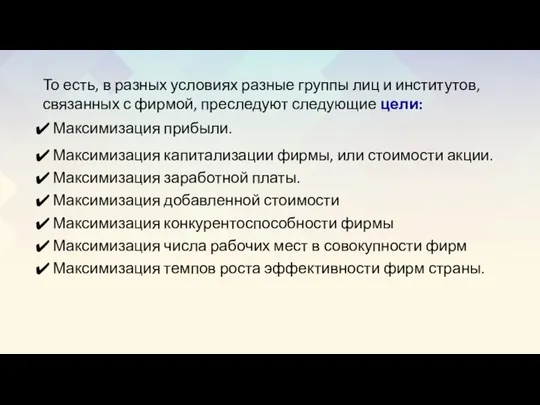 То есть, в разных условиях разные группы лиц и институтов, связанных с фирмой, преследуют следующие цели:

✔ Максимизация прибыли.
✔ Максимизация капитализации фирмы, или стоимости акции.
✔ Максимизация заработной платы.
✔ Максимизация добавленной стоимости
✔ Максимизация конкурентоспособности фирмы
✔ Максимизация числа рабочих мест в совокупности фирм
✔ Максимизация темпов роста эффективности фирм страны.